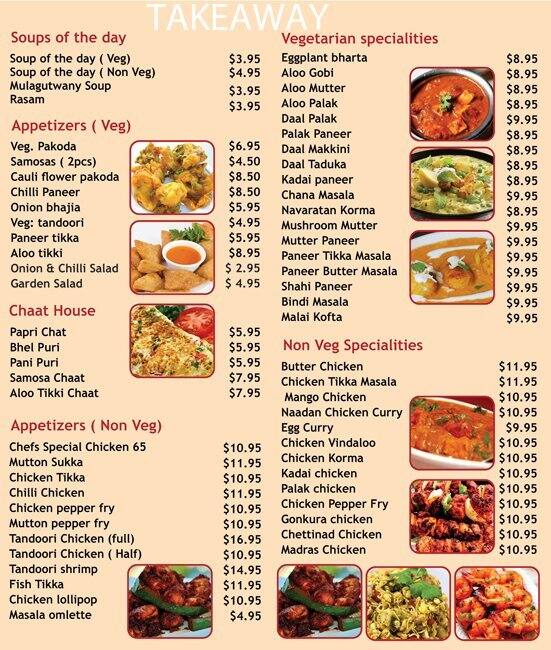 TAKEAWAY

Soups of the day

Soup of the day ( Veg) $3.95
Soup of the day ( Non Veg) $4.95
Mulagutwany Soup $3.95
Rasam $3.95

Appetizers ( Veg)

Veg. Pakoda $6.95
Samosas ( 2pcs) $4.50
Cauli flower pakoda $8.50
Chilli Paneer $8.50
Onion bhajia $5.95
Veg: tandoori $4.95
Paneer tikka $5.95
Aloo tikki $8.95
Onion & Chilli Salad $ 2.95
Garden Salad $ 4.95

Chaat House

Papri Chat $5.95
Bhel Puri $5.95
Pani Puri $5.95
Samosa Chaat $7.95
Aloo Tikki Chaat $7.95

Appetizers ( Non Veg)

Chefs Special Chicken 65 $10.95
Mutton Sukka $11.95
Chicken Tikka $10.95
Chilli Chicken $11.95
Chicken pepper fry $10.95
Mutton pepper fry $10.95
Tandoori Chicken (full) $16.95
Tandoori Chicken ( Half) $10.95
Tandoori shrimp $14.95
Fish Tikka $11.95
Chicken lollipop $10.95
Masala omlette $4.95

Vegetarian specialities

Eggplant bharta $8.95
Aloo Gobi $8.95
Aloo Mutter $8.95
Aloo Palak $8.95
Daal Palak $9.95
Palak Paneer $8.95
Daal Makkini $8.95
Daal Taduka $8.95
Kadai paneer $8.95
Chana Masala $9.95
Navaratan Korma $8.95
Mushroom Mutter $9.95
Mutter Paneer $9.95
Paneer Tikka Masala $9.95
Paneer Butter Masala $9.95
Shahi Paneer $9.95
Bindi Masala $9.95
Malai Kofta $9.95

Non Veg Specialities

Butter Chicken $11.95
Chicken Tikka Masala $11.95
Mango Chicken $10.95
Naadan Chicken Curry $10.95
Egg Curry $9.95
Chicken Vindaloo $10.95
Chicken Korma $10.95
Kadai chicken $10.95
Palak chicken $10.95
Chicken Pepper Fry $10.95
Gonkura chicken $10.95
Chettinad Chicken $10.95
Madras Chicken $10.95